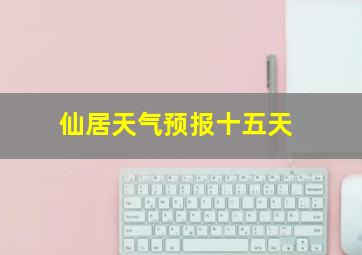 仙居天气预报十五天